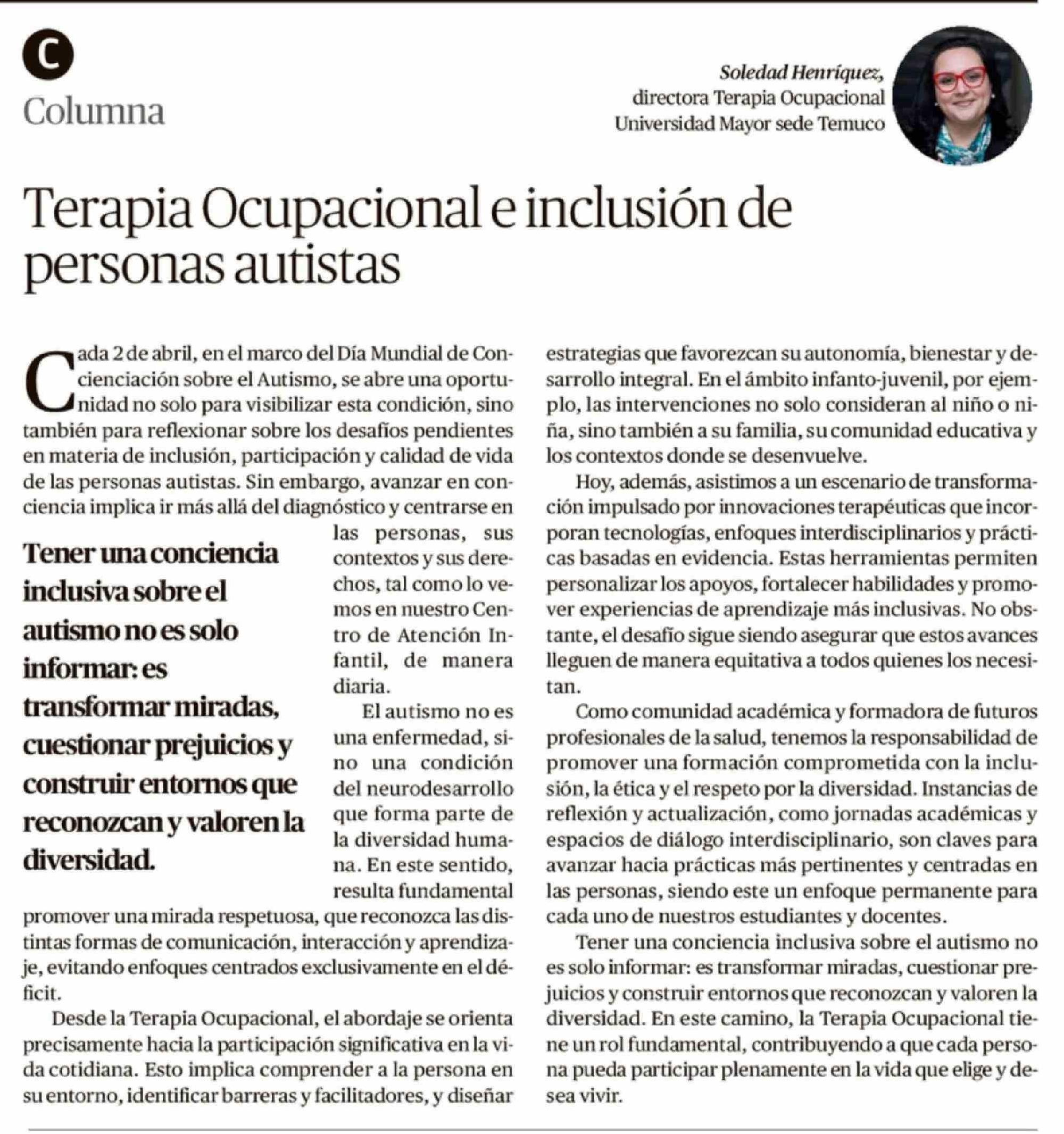 C

Columna

Soledad Henríquez,
directora Terapia Ocupacional
Universidad Mayor sede Temuco

Terapia Ocupacional e inclusión de personas autistas

Cada 2 de abril, en el marco del Día Mundial de Concienciación sobre el Autismo, se abre una oportunidad no solo para visibilizar esta condición, sino también para reflexionar sobre los desafíos pendientes en materia de inclusión, participación y calidad de vida de las personas autistas. Sin embargo, avanzar en conciencia implica ir más allá del diagnóstico y centrarse en las personas, sus contextos y sus derechos, tal como lo vemos en nuestro Centro de Atención Infantil, de manera diaria.

Tener una conciencia inclusiva sobre el autismo no es solo informar: es transformar miradas, cuestionar prejuicios y construir entornos que reconozcan y valoren la diversidad.

El autismo no es una enfermedad, sino una condición del neurodesarrollo que forma parte de la diversidad humana. En este sentido, resulta fundamental promover una mirada respetuosa, que reconozca las distintas formas de comunicación, interacción y aprendizaje, evitando enfoques centrados exclusivamente en el déficit.

Desde la Terapia Ocupacional, el abordaje se orienta precisamente hacia la participación significativa en la vida cotidiana. Esto implica comprender a la persona en su entorno, identificar barreras y facilitadores, y diseñar estrategias que favorezcan su autonomía, bienestar y desarrollo integral. En el ámbito infanto-juvenil, por ejemplo, las intervenciones no solo consideran al niño o niña, sino también a su familia, su comunidad educativa y los contextos donde se desenvuelve.

Hoy, además, asistimos a un escenario de transformación impulsado por innovaciones terapéuticas que incorporan tecnologías, enfoques interdisciplinarios y prácticas basadas en evidencia. Estas herramientas permiten personalizar los apoyos, fortalecer habilidades y promover experiencias de aprendizaje más inclusivas. No obstante, el desafío sigue siendo asegurar que estos avances lleguen de manera equitativa a todos quienes los necesitan.

Como comunidad académica y formadora de futuros profesionales de la salud, tenemos la responsabilidad de promover una formación comprometida con la inclusión, la ética y el respeto por la diversidad. Instancias de reflexión y actualización, como jornadas académicas y espacios de diálogo interdisciplinario, son claves para avanzar hacia prácticas más pertinentes y centradas en las personas, siendo este un enfoque permanente para cada uno de nuestros estudiantes y docentes.

Tener una conciencia inclusiva sobre el autismo no es solo informar: es transformar miradas, cuestionar prejuicios y construir entornos que reconozcan y valoren la diversidad. En este camino, la Terapia Ocupacional tiene un rol fundamental, contribuyendo a que cada persona pueda participar plenamente en la vida que elige y desea vivir.